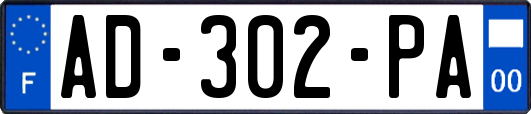 F
AD-302-PA
00